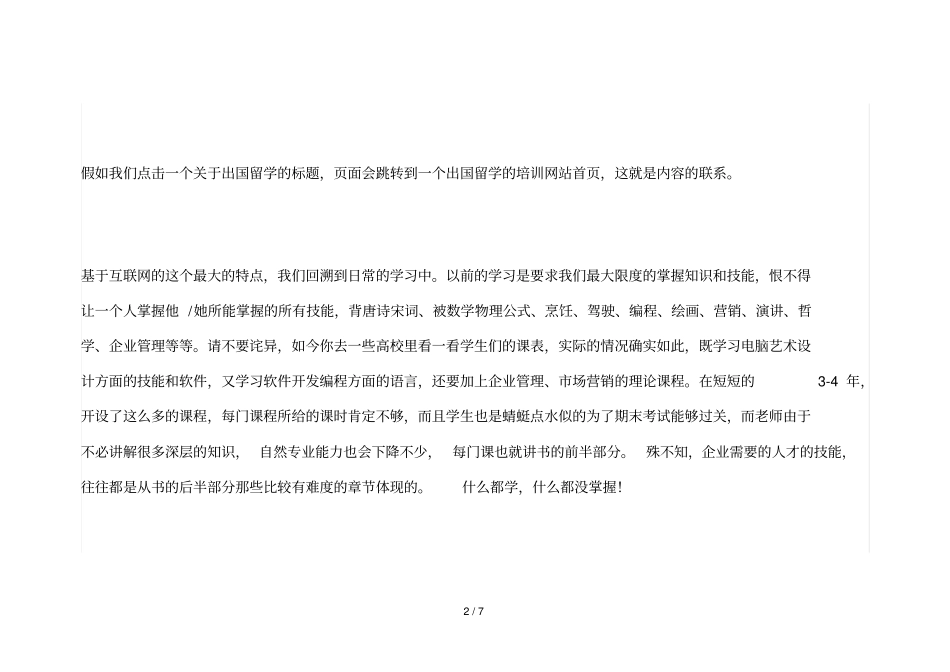 假如我们点击一个关于出国留学的标题，页面会跳转到一个出国留学的培训网站首页，这就是内容的联系。

基于互联网的这个最大的特点，我们回溯到日常的学习中。以前的学习是要求我们最大限度的掌握知识和技能，恨不得让一个人掌握他 /她所能掌握的所有技能，背唐诗宋词、被数学物理公式、烹饪、驾驶、编程、绘画、营销、演讲、哲学、企业管理等等。请不要诧异，如今你去一些高校里看一看学生们的课表，实际的情况确实如此，既学习电脑艺术设计方面的技能和软件，又学习软件开发编程方面的语言，还要加上企业管理、市场营销的理论课程。在短短的 3-4 年，开设了这么多的课程，每门课程所给的课时肯定不够，而且学生也是蜻蜓点水似的为了期末考试能够过关，而老师由于不必讲解很多深层的知识， 自然专业能力也会下降不少， 每门课也就讲书的前半部分。 殊不知，企业需要的人才的技能，往往都是从书的后半部分那些比较有难度的章节体现的。 什么都学，什么都没掌握！

2 / 7